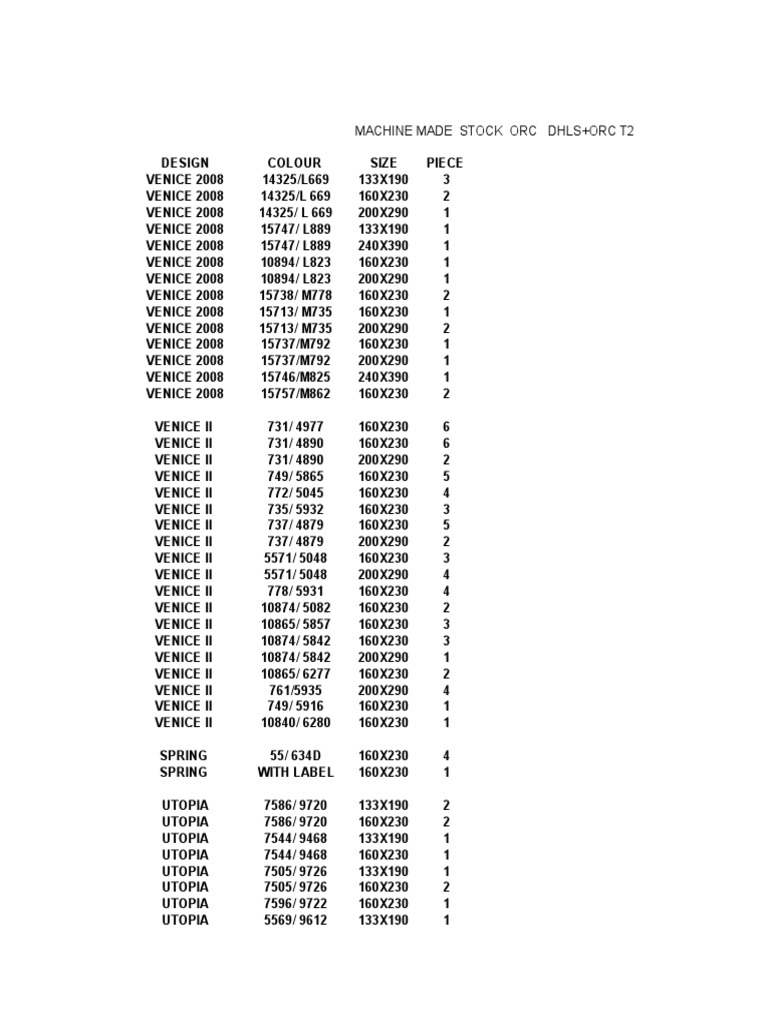 MACHINE MADE STOCK ORC DHLS+ORC T2

| DESIGN | COLOUR | SIZE | PIECE |
|---|---|---|---|
| VENICE 2008 | 14325/L669 | 133X190 | 3 |
| VENICE 2008 | 14325/L 669 | 160X230 | 2 |
| VENICE 2008 | 14325/ L 669 | 200X290 | 1 |
| VENICE 2008 | 15747/ L889 | 133X190 | 1 |
| VENICE 2008 | 15747/ L889 | 240X390 | 1 |
| VENICE 2008 | 10894/ L823 | 160X230 | 1 |
| VENICE 2008 | 10894/ L823 | 200X290 | 1 |
| VENICE 2008 | 15738/ M778 | 160X230 | 2 |
| VENICE 2008 | 15713/ M735 | 160X230 | 1 |
| VENICE 2008 | 15713/ M735 | 200X290 | 2 |
| VENICE 2008 | 15737/M792 | 160X230 | 1 |
| VENICE 2008 | 15737/M792 | 200X290 | 1 |
| VENICE 2008 | 15746/M825 | 240X390 | 1 |
| VENICE 2008 | 15757/M862 | 160X230 | 2 |
| | | | |
| VENICE II | 731/ 4977 | 160X230 | 6 |
| VENICE II | 731/ 4890 | 160X230 | 6 |
| VENICE II | 731/ 4890 | 200X290 | 2 |
| VENICE II | 749/ 5865 | 160X230 | 5 |
| VENICE II | 772/ 5045 | 160X230 | 4 |
| VENICE II | 735/ 5932 | 160X230 | 3 |
| VENICE II | 737/ 4879 | 160X230 | 5 |
| VENICE II | 737/ 4879 | 200X290 | 2 |
| VENICE II | 5571/ 5048 | 160X230 | 3 |
| VENICE II | 5571/ 5048 | 200X290 | 4 |
| VENICE II | 778/ 5931 | 160X230 | 4 |
| VENICE II | 10874/ 5082 | 160X230 | 2 |
| VENICE II | 10865/ 5857 | 160X230 | 3 |
| VENICE II | 10874/ 5842 | 160X230 | 3 |
| VENICE II | 10874/ 5842 | 200X290 | 1 |
| VENICE II | 10865/ 6277 | 160X230 | 2 |
| VENICE II | 761/5935 | 200X290 | 4 |
| VENICE II | 749/ 5916 | 160X230 | 1 |
| VENICE II | 10840/ 6280 | 160X230 | 1 |
| | | | |
| SPRING | 55/ 634D | 160X230 | 4 |
| SPRING | WITH LABEL | 160X230 | 1 |
| | | | |
| UTOPIA | 7586/ 9720 | 133X190 | 2 |
| UTOPIA | 7586/ 9720 | 160X230 | 2 |
| UTOPIA | 7544/ 9468 | 133X190 | 1 |
| UTOPIA | 7544/ 9468 | 160X230 | 1 |
| UTOPIA | 7505/ 9726 | 133X190 | 1 |
| UTOPIA | 7505/ 9726 | 160X230 | 2 |
| UTOPIA | 7596/ 9722 | 160X230 | 1 |
| UTOPIA | 5569/ 9612 | 133X190 | 1 |